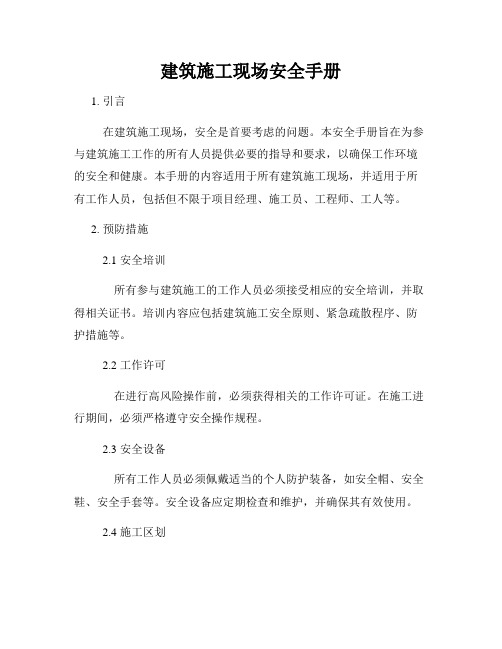 建筑施工现场安全手册

1. 引言

在建筑施工现场，安全是首要考虑的问题。本安全手册旨在为参与建筑施工工作的所有人员提供必要的指导和要求，以确保工作环境的安全和健康。本手册的内容适用于所有建筑施工现场，并适用于所有工作人员，包括但不限于项目经理、施工员、工程师、工人等。

2. 预防措施

2.1 安全培训

所有参与建筑施工的工作人员必须接受相应的安全培训，并取得相关证书。培训内容应包括建筑施工安全原则、紧急疏散程序、防护措施等。

2.2 工作许可

在进行高风险操作前，必须获得相关的工作许可证。在施工进行期间，必须严格遵守安全操作规程。

2.3 安全设备

所有工作人员必须佩戴适当的个人防护装备，如安全帽、安全鞋、安全手套等。安全设备应定期检查和维护，并确保其有效使用。

2.4 施工区划